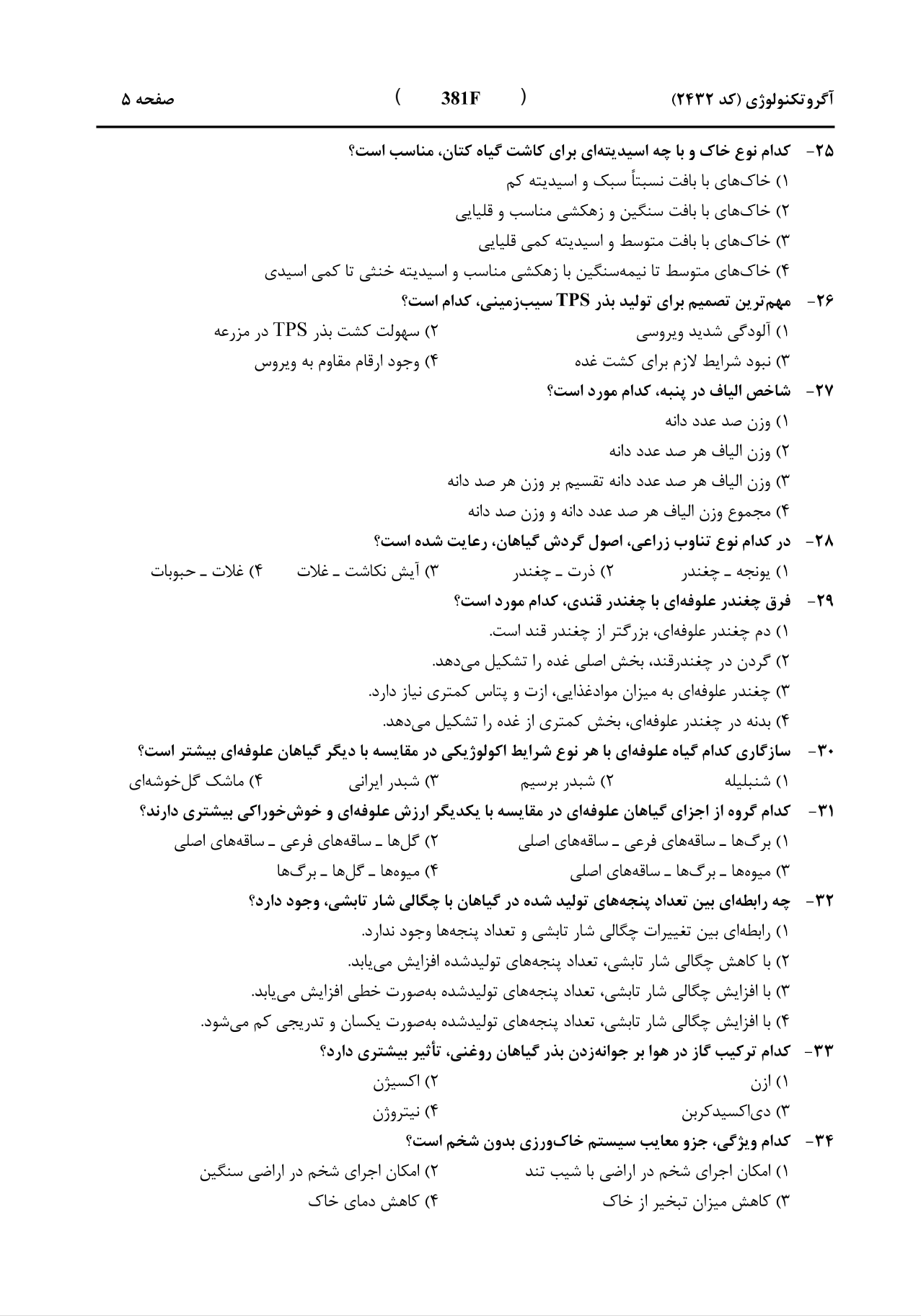 آگروتکنولوژی (کد ۲۴۳۲)          (     381F     )          صفحه ۵

۲۵- کدام نوع خاک و با چه اسیدیته‌ای برای کاشت گیاه کتان، مناسب است؟
۱) خاک‌های با بافت نسبتاً سبک و اسیدیته کم
۲) خاک‌های با بافت سنگین و زهکشی مناسب و قلیایی
۳) خاک‌های با بافت متوسط و اسیدیته کمی قلیایی
۴) خاک‌های متوسط تا نیمه‌سنگین با زهکشی مناسب و اسیدیته خنثی تا کمی اسیدی

۲۶- مهم‌ترین تصمیم برای تولید بذر TPS سیب‌زمینی، کدام است؟
۱) آلودگی شدید ویروسی
۲) سهولت کشت بذر TPS در مزرعه
۳) نبود شرایط لازم برای کشت غده
۴) وجود ارقام مقاوم به ویروس

۲۷- شاخص الیاف در پنبه، کدام مورد است؟
۱) وزن صد عدد دانه
۲) وزن الیاف هر صد عدد دانه
۳) وزن الیاف هر صد عدد دانه تقسیم بر وزن هر صد دانه
۴) مجموع وزن الیاف هر صد عدد دانه و وزن صد دانه

۲۸- در کدام نوع تناوب زراعی، اصول گردش گیاهان، رعایت شده است؟
۱) یونجه ـ چغندر
۲) ذرت ـ چغندر
۳) آیش نکاشت ـ غلات
۴) غلات ـ حبوبات

۲۹- فرق چغندر علوفه‌ای با چغندر قندی، کدام مورد است؟
۱) دم چغندر علوفه‌ای، بزرگتر از چغندر قند است.
۲) گردن در چغندرقند، بخش اصلی غده را تشکیل می‌دهد.
۳) چغندر علوفه‌ای به میزان موادغذایی، ازت و پتاس کمتری نیاز دارد.
۴) بدنه در چغندر علوفه‌ای، بخش کمتری از غده را تشکیل می‌دهد.

۳۰- سازگاری کدام گیاه علوفه‌ای با هر نوع شرایط اکولوژیکی در مقایسه با دیگر گیاهان علوفه‌ای بیشتر است؟
۱) شنبلیله
۲) شبدر برسیم
۳) شبدر ایرانی
۴) ماشک گل‌خوشه‌ای

۳۱- کدام گروه از اجزای گیاهان علوفه‌ای در مقایسه با یکدیگر ارزش علوفه‌ای و خوش‌خوراکی بیشتری دارند؟
۱) برگ‌ها ـ ساقه‌های فرعی ـ ساقه‌های اصلی
۲) گل‌ها ـ ساقه‌های فرعی ـ ساقه‌های اصلی
۳) میوه‌ها ـ برگ‌ها ـ ساقه‌های اصلی
۴) میوه‌ها ـ گل‌ها ـ برگ‌ها

۳۲- چه رابطه‌ای بین تعداد پنجه‌های تولید شده در گیاهان با چگالی شار تابشی، وجود دارد؟
۱) رابطه‌ای بین تغییرات چگالی شار تابشی و تعداد پنجه‌ها وجود ندارد.
۲) با کاهش چگالی شار تابشی، تعداد پنجه‌های تولیدشده افزایش می‌یابد.
۳) با افزایش چگالی شار تابشی، تعداد پنجه‌های تولیدشده به‌صورت خطی افزایش می‌یابد.
۴) با افزایش چگالی شار تابشی، تعداد پنجه‌های تولیدشده به‌صورت یکسان و تدریجی کم می‌شود.

۳۳- کدام ترکیب گاز در هوا بر جوانه‌زدن بذر گیاهان روغنی، تأثیر بیشتری دارد؟
۱) ازن
۲) اکسیژن
۳) دی‌اکسیدکربن
۴) نیتروژن

۳۴- کدام ویژگی، جزو معایب سیستم خاک‌ورزی بدون شخم است؟
۱) امکان اجرای شخم در اراضی با شیب تند
۲) امکان اجرای شخم در اراضی سنگین
۳) کاهش میزان تبخیر از خاک
۴) کاهش دمای خاک